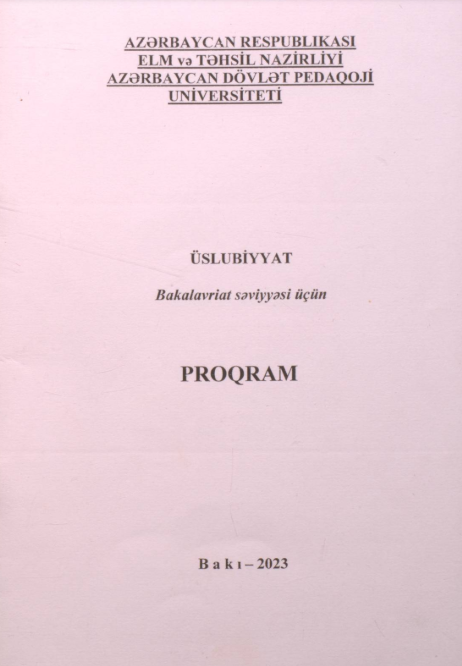 AZƏRBAYCAN RESPUBLIKASI
ELM və TƏHSİL NAZİRLİYİ
AZƏRBAYCAN DÖVLƏT PEDAQOJİ
UNİVERSİTETİ

ÜSLUBİYYAT

Bakalavriat səviyyəsi üçün

PROQRAM

B a k ı – 2023